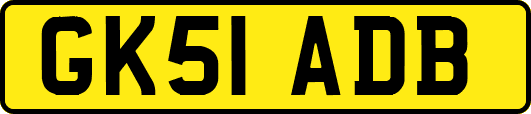 GK51 ADB